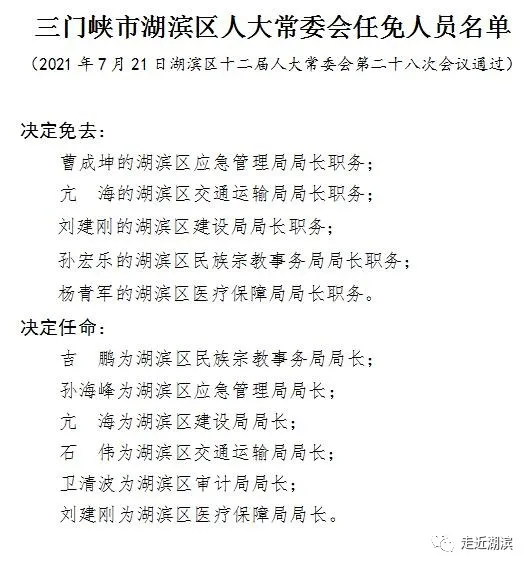 三门峡市湖滨区人大常委会任免人员名单

（2021 年 7 月 21 日湖滨区十二届人大常委会第二十八次会议通过）

决定免去：

曹成坤的湖滨区应急管理局局长职务；

亢　海的湖滨区交通运输局局长职务；

刘建刚的湖滨区建设局局长职务；

孙宏乐的湖滨区民族宗教事务局局长职务；

杨青军的湖滨区医疗保障局局长职务。

决定任命：

吉　鹏为湖滨区民族宗教事务局局长；

孙海峰为湖滨区应急管理局局长；

亢　海为湖滨区建设局局长；

石　伟为湖滨区交通运输局局长；

卫清波为湖滨区审计局局长；

刘建刚为湖滨区医疗保障局局长。

走近湖滨